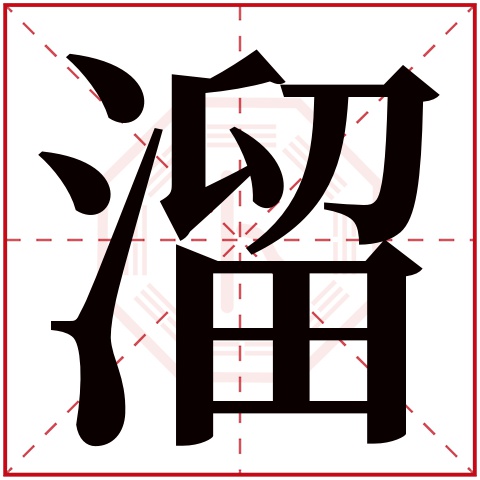 溜